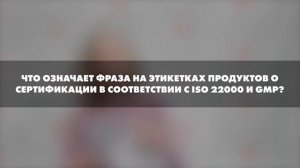 ЧТО ОЗНАЧАЕТ ФРАЗА НА ЭТИКЕТКАХ ПРОДУКТОВ О СЕРТИФИКАЦИИ В СООТВЕТСТВИИ С ISO 22000 И GMP?